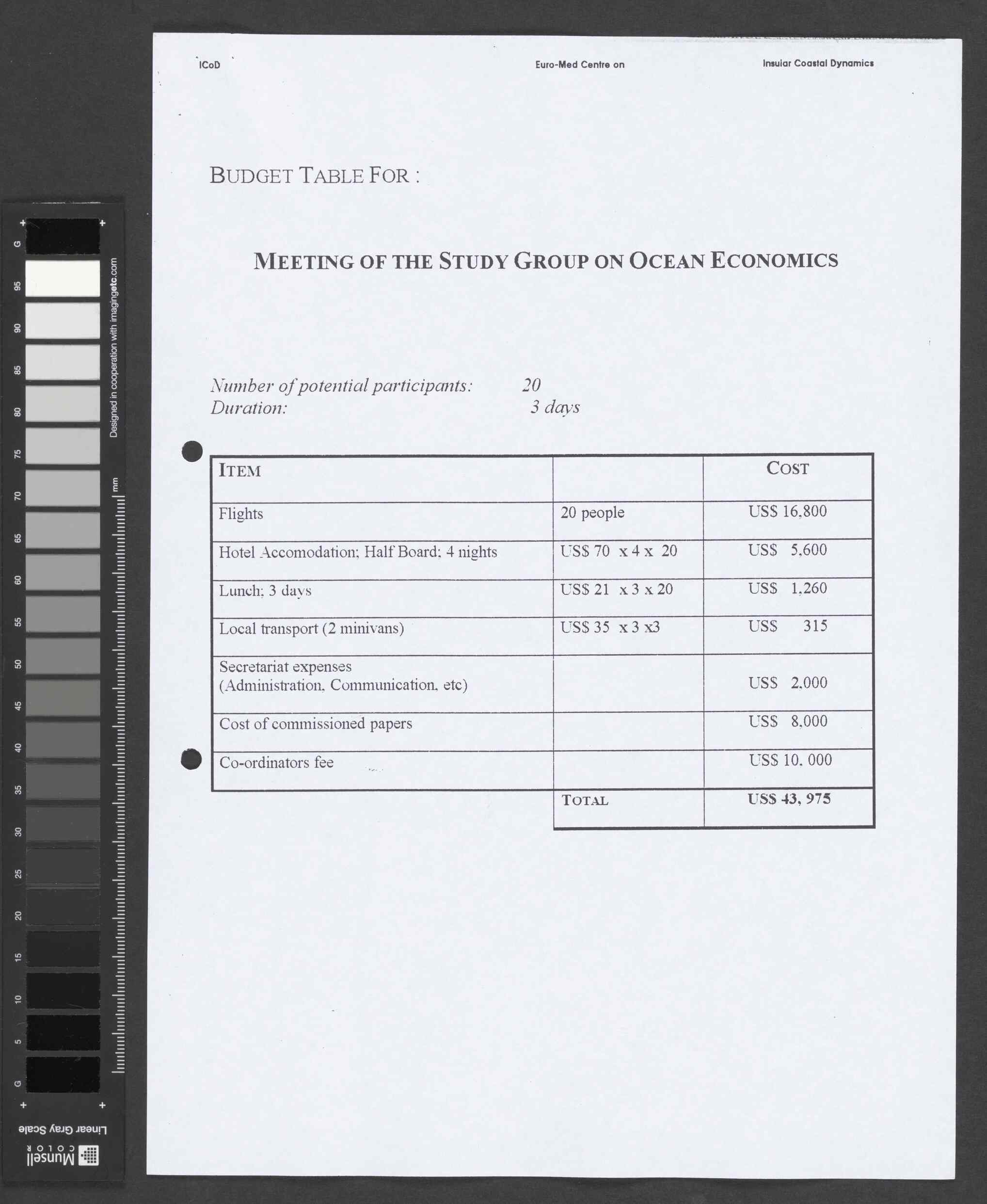 ICoD Euro-Med Centre on Insular Coastal Dynamics

BUDGET TABLE FOR :

MEETING OF THE STUDY GROUP ON OCEAN ECONOMICS

Number of potential participants: 20
Duration: 3 days

| ITEM | | COST |
|---|---|---|
| Flights | 20 people | US$ 16,800 |
| Hotel Accomodation; Half Board; 4 nights | US$ 70 x 4 x 20 | US$ 5,600 |
| Lunch; 3 days | US$ 21 x 3 x 20 | US$ 1,260 |
| Local transport (2 minivans) | US$ 35 x 3 x3 | US$ 315 |
| Secretariat expenses (Administration, Communication, etc) | | US$ 2,000 |
| Cost of commissioned papers | | US$ 8,000 |
| Co-ordinators fee | | US$ 10, 000 |
| | TOTAL | US$ 43, 975 |

G 95 90 85 80 75 70 65 60 55 50 45 40 35 30 25 20 15 10 5 G
Designed in cooperation with imagingetc.com
mm
Linear Gray Scale
Munsell COLOR